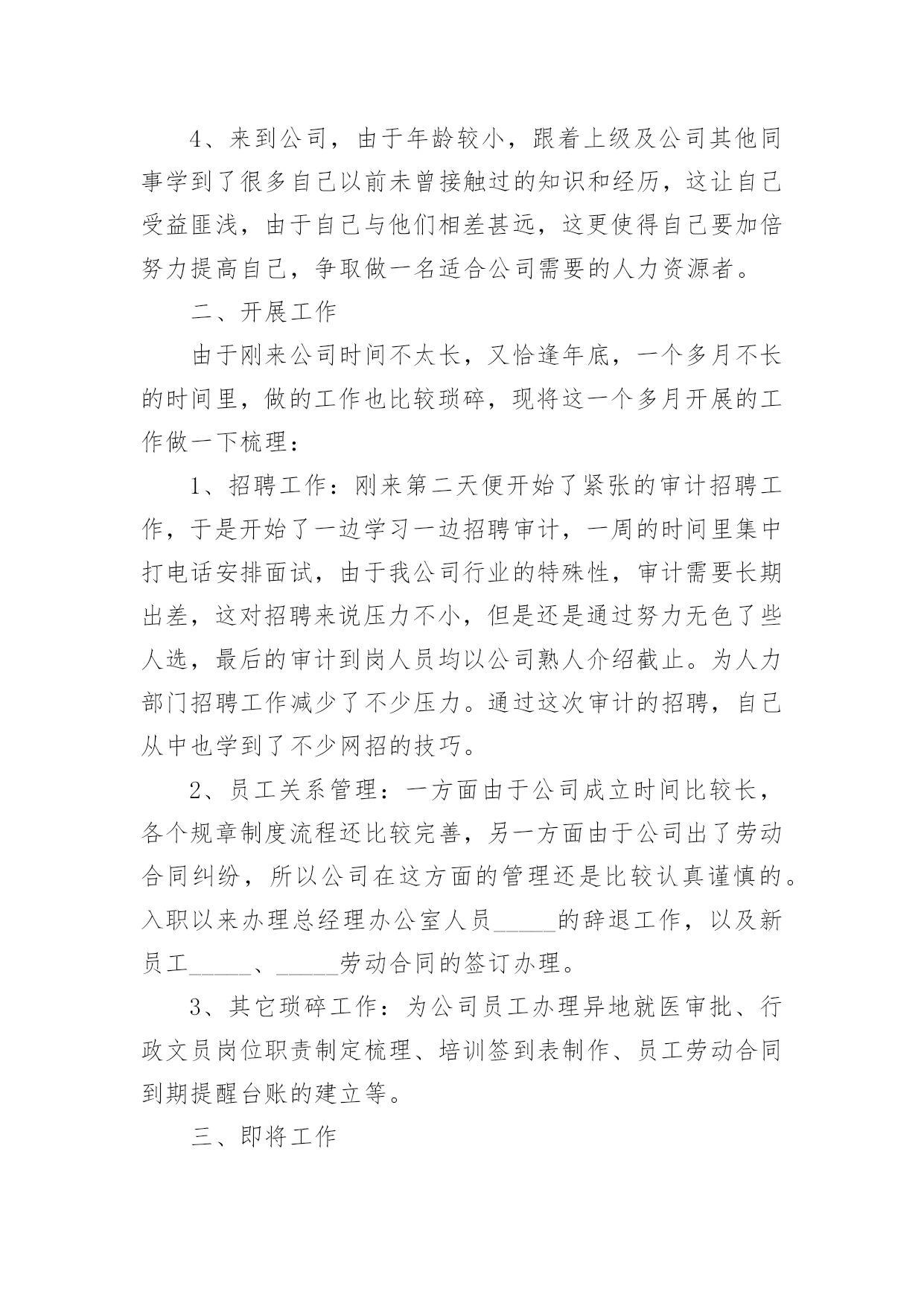 4、来到公司，由于年龄较小，跟着上级及公司其他同事学到了很多自己以前未曾接触过的知识和经历，这让自己受益匪浅，由于自己与他们相差甚远，这更使得自己要加倍努力提高自己，争取做一名适合公司需要的人力资源者。

二、开展工作

由于刚来公司时间不太长，又恰逢年底，一个多月不长的时间里，做的工作也比较琐碎，现将这一个多月开展的工作做一下梳理：

1、招聘工作：刚来第二天便开始了紧张的审计招聘工作，于是开始了一边学习一边招聘审计，一周的时间里集中打电话安排面试，由于我公司行业的特殊性，审计需要长期出差，这对招聘来说压力不小，但是还是通过努力无色了些人选，最后的审计到岗人员均以公司熟人介绍截止。为人力部门招聘工作减少了不少压力。通过这次审计的招聘，自己从中也学到了不少网招的技巧。

2、员工关系管理：一方面由于公司成立时间比较长，各个规章制度流程还比较完善，另一方面由于公司出了劳动合同纠纷，所以公司在这方面的管理还是比较认真谨慎的。入职以来办理总经理办公室人员_____的辞退工作，以及新员工_____、_____劳动合同的签订办理。

3、其它琐碎工作：为公司员工办理异地就医审批、行政文员岗位职责制定梳理、培训签到表制作、员工劳动合同到期提醒台账的建立等。

三、即将工作